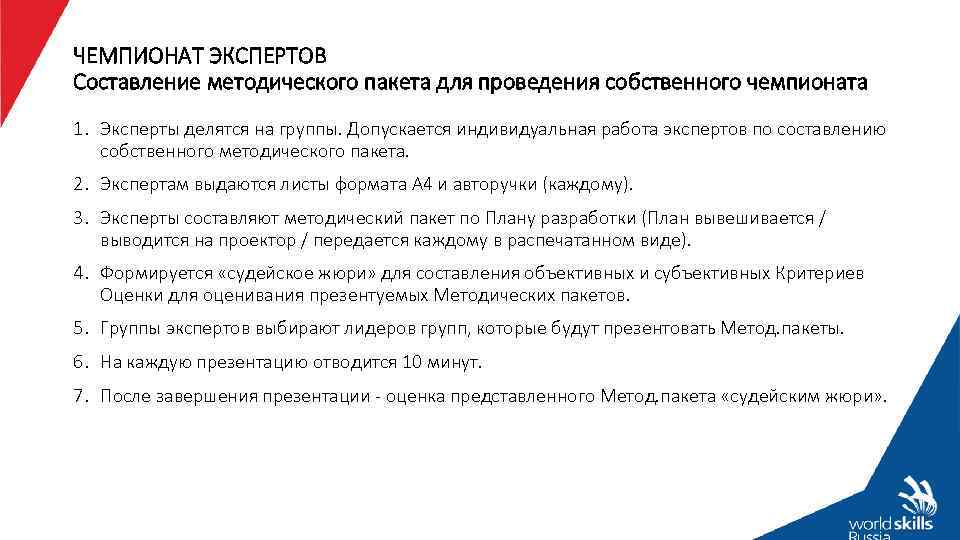 ЧЕМПИОНАТ ЭКСПЕРТОВ
Составление методического пакета для проведения собственного чемпионата

1. Эксперты делятся на группы. Допускается индивидуальная работа экспертов по составлению собственного методического пакета.

2. Экспертам выдаются листы формата А4 и авторучки (каждому).

3. Эксперты составляют методический пакет по Плану разработки (План вывешивается / выводится на проектор / передается каждому в распечатанном виде).

4. Формируется «судейское жюри» для составления объективных и субъективных Критериев Оценки для оценивания презентуемых Методических пакетов.

5. Группы экспертов выбирают лидеров групп, которые будут презентовать Метод.пакеты.

6. На каждую презентацию отводится 10 минут.

7. После завершения презентации - оценка представленного Метод.пакета «судейским жюри».

worldskills Russia